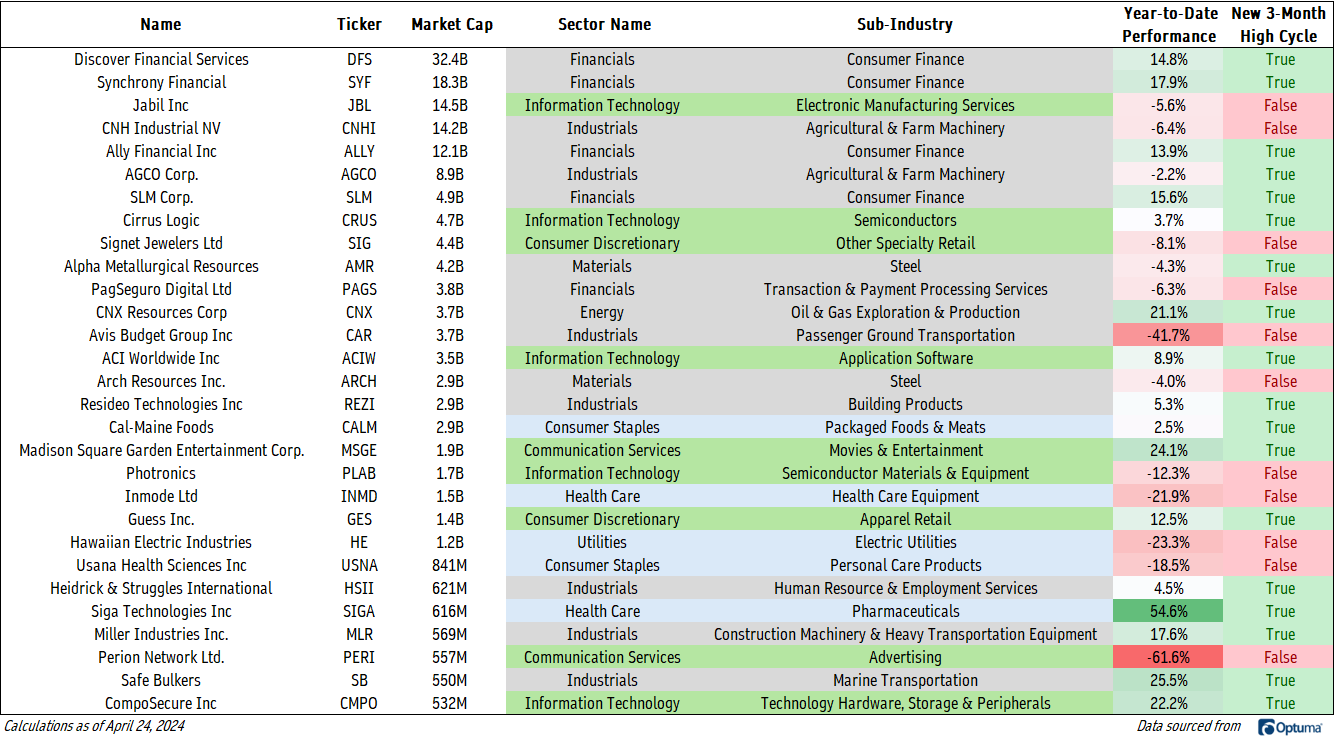 | Name | Ticker | Market Cap | Sector Name | Sub-Industry | Year-to-Date Performance | New 3-Month High Cycle |
|---|---|---|---|---|---|---|
| Discover Financial Services | DFS | 32.4B | Financials | Consumer Finance | 14.8% | True |
| Synchrony Financial | SYF | 18.3B | Financials | Consumer Finance | 17.9% | True |
| Jabil Inc | JBL | 14.5B | Information Technology | Electronic Manufacturing Services | -5.6% | False |
| CNH Industrial NV | CNHI | 14.2B | Industrials | Agricultural & Farm Machinery | -6.4% | False |
| Ally Financial Inc | ALLY | 12.1B | Financials | Consumer Finance | 13.9% | True |
| AGCO Corp. | AGCO | 8.9B | Industrials | Agricultural & Farm Machinery | -2.2% | True |
| SLM Corp. | SLM | 4.9B | Financials | Consumer Finance | 15.6% | True |
| Cirrus Logic | CRUS | 4.7B | Information Technology | Semiconductors | 3.7% | True |
| Signet Jewelers Ltd | SIG | 4.4B | Consumer Discretionary | Other Specialty Retail | -8.1% | False |
| Alpha Metallurgical Resources | AMR | 4.2B | Materials | Steel | -4.3% | True |
| PagSeguro Digital Ltd | PAGS | 3.8B | Financials | Transaction & Payment Processing Services | -6.3% | False |
| CNX Resources Corp | CNX | 3.7B | Energy | Oil & Gas Exploration & Production | 21.1% | True |
| Avis Budget Group Inc | CAR | 3.7B | Industrials | Passenger Ground Transportation | -41.7% | False |
| ACI Worldwide Inc | ACIW | 3.5B | Information Technology | Application Software | 8.9% | True |
| Arch Resources Inc. | ARCH | 2.9B | Materials | Steel | -4.0% | False |
| Resideo Technologies Inc | REZI | 2.9B | Industrials | Building Products | 5.3% | True |
| Cal-Maine Foods | CALM | 2.9B | Consumer Staples | Packaged Foods & Meats | 2.5% | True |
| Madison Square Garden Entertainment Corp. | MSGE | 1.9B | Communication Services | Movies & Entertainment | 24.1% | True |
| Photronics | PLAB | 1.7B | Information Technology | Semiconductor Materials & Equipment | -12.3% | False |
| Inmode Ltd | INMD | 1.5B | Health Care | Health Care Equipment | -21.9% | False |
| Guess Inc. | GES | 1.4B | Consumer Discretionary | Apparel Retail | 12.5% | True |
| Hawaiian Electric Industries | HE | 1.2B | Utilities | Electric Utilities | -23.3% | False |
| Usana Health Sciences Inc | USNA | 841M | Consumer Staples | Personal Care Products | -18.5% | False |
| Heidrick & Struggles International | HSII | 621M | Industrials | Human Resource & Employment Services | 4.5% | True |
| Siga Technologies Inc | SIGA | 616M | Health Care | Pharmaceuticals | 54.6% | True |
| Miller Industries Inc. | MLR | 569M | Industrials | Construction Machinery & Heavy Transportation Equipment | 17.6% | True |
| Perion Network Ltd. | PERI | 557M | Communication Services | Advertising | -61.6% | False |
| Safe Bulkers | SB | 550M | Industrials | Marine Transportation | 25.5% | True |
| CompoSecure Inc | CMPO | 532M | Information Technology | Technology Hardware, Storage & Peripherals | 22.2% | True |

Calculations as of April 24, 2024

Data sourced from Optuma